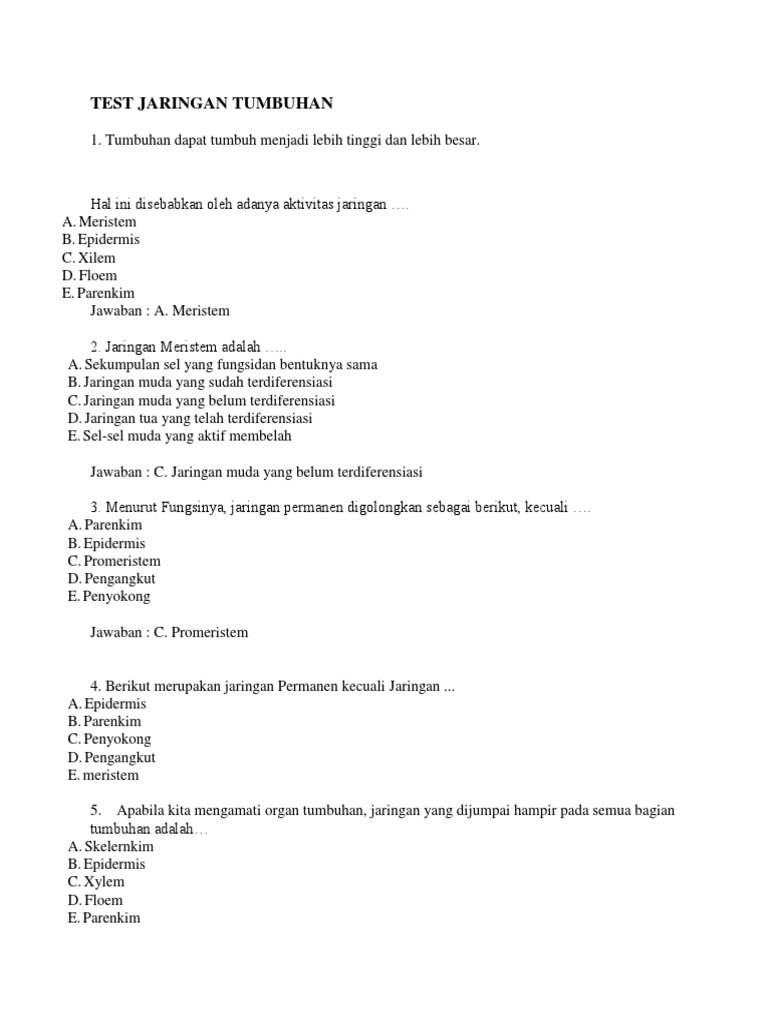 TEST JARINGAN TUMBUHAN

1. Tumbuhan dapat tumbuh menjadi lebih tinggi dan lebih besar.

Hal ini disebabkan oleh adanya aktivitas jaringan ….
A. Meristem
B. Epidermis
C. Xilem
D. Floem
E. Parenkim
Jawaban : A. Meristem

2. Jaringan Meristem adalah …..
A. Sekumpulan sel yang fungsidan bentuknya sama
B. Jaringan muda yang sudah terdiferensiasi
C. Jaringan muda yang belum terdiferensiasi
D. Jaringan tua yang telah terdiferensiasi
E. Sel-sel muda yang aktif membelah

Jawaban : C. Jaringan muda yang belum terdiferensiasi

3. Menurut Fungsinya, jaringan permanen digolongkan sebagai berikut, kecuali ….
A. Parenkim
B. Epidermis
C. Promeristem
D. Pengangkut
E. Penyokong

Jawaban : C. Promeristem

4. Berikut merupakan jaringan Permanen kecuali Jaringan ...
A. Epidermis
B. Parenkim
C. Penyokong
D. Pengangkut
E. meristem

5. Apabila kita mengamati organ tumbuhan, jaringan yang dijumpai hampir pada semua bagian tumbuhan adalah…
A. Skelernkim
B. Epidermis
C. Xylem
D. Floem
E. Parenkim